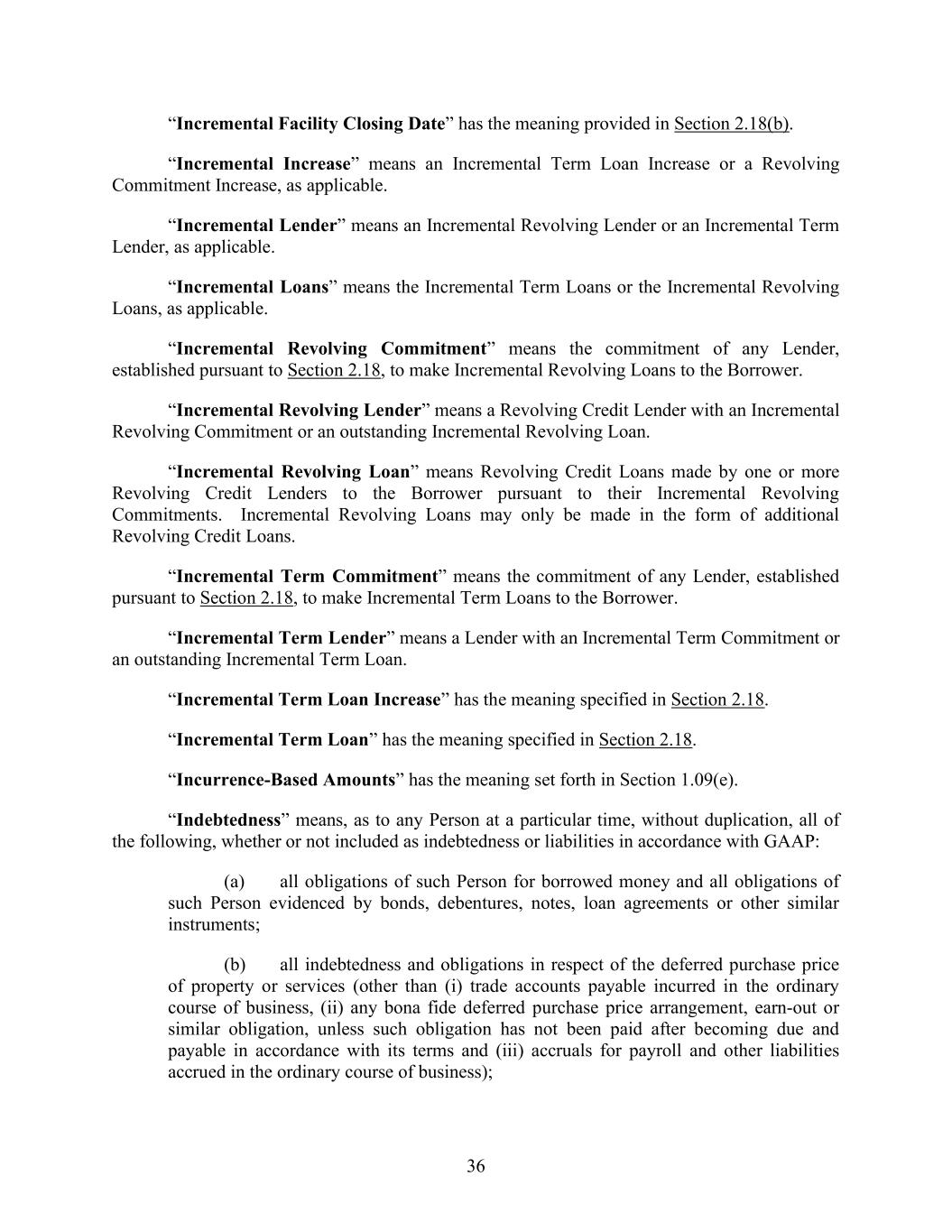 “Incremental Facility Closing Date” has the meaning provided in Section 2.18(b).

“Incremental Increase” means an Incremental Term Loan Increase or a Revolving Commitment Increase, as applicable.

“Incremental Lender” means an Incremental Revolving Lender or an Incremental Term Lender, as applicable.

“Incremental Loans” means the Incremental Term Loans or the Incremental Revolving Loans, as applicable.

“Incremental Revolving Commitment” means the commitment of any Lender, established pursuant to Section 2.18, to make Incremental Revolving Loans to the Borrower.

“Incremental Revolving Lender” means a Revolving Credit Lender with an Incremental Revolving Commitment or an outstanding Incremental Revolving Loan.

“Incremental Revolving Loan” means Revolving Credit Loans made by one or more Revolving Credit Lenders to the Borrower pursuant to their Incremental Revolving Commitments. Incremental Revolving Loans may only be made in the form of additional Revolving Credit Loans.

“Incremental Term Commitment” means the commitment of any Lender, established pursuant to Section 2.18, to make Incremental Term Loans to the Borrower.

“Incremental Term Lender” means a Lender with an Incremental Term Commitment or an outstanding Incremental Term Loan.

“Incremental Term Loan Increase” has the meaning specified in Section 2.18.

“Incremental Term Loan” has the meaning specified in Section 2.18.

“Incurrence-Based Amounts” has the meaning set forth in Section 1.09(e).

“Indebtedness” means, as to any Person at a particular time, without duplication, all of the following, whether or not included as indebtedness or liabilities in accordance with GAAP:

(a) all obligations of such Person for borrowed money and all obligations of such Person evidenced by bonds, debentures, notes, loan agreements or other similar instruments;

(b) all indebtedness and obligations in respect of the deferred purchase price of property or services (other than (i) trade accounts payable incurred in the ordinary course of business, (ii) any bona fide deferred purchase price arrangement, earn-out or similar obligation, unless such obligation has not been paid after becoming due and payable in accordance with its terms and (iii) accruals for payroll and other liabilities accrued in the ordinary course of business);

36